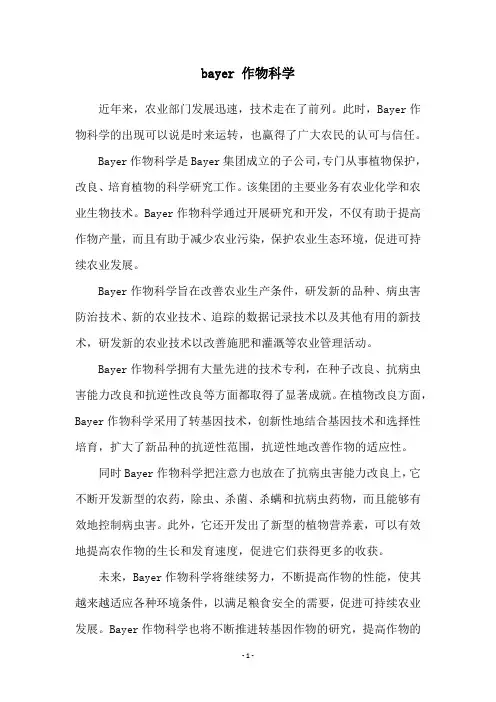 bayer 作物科学

近年来，农业部门发展迅速，技术走在了前列。此时，Bayer 作物科学的出现可以说是时来运转，也赢得了广大农民的认可与信任。

Bayer 作物科学是 Bayer 集团成立的子公司，专门从事植物保护，改良、培育植物的科学研究工作。该集团的主要业务有农业化学和农业生物技术。Bayer 作物科学通过开展研究和开发，不仅有助于提高作物产量，而且有助于减少农业污染，保护农业生态环境，促进可持续农业发展。

Bayer 作物科学旨在改善农业生产条件，研发新的品种、病虫害防治技术、新的农业技术、追踪的数据记录技术以及其他有用的新技术，研发新的农业技术以改善施肥和灌溉等农业管理活动。

Bayer 作物科学拥有大量先进的技术专利，在种子改良、抗病虫害能力改良和抗逆性改良等方面都取得了显著成就。在植物改良方面，Bayer 作物科学采用了转基因技术，创新性地结合基因技术和选择性培育，扩大了新品种的抗逆性范围，抗逆性地改善作物的适应性。

同时 Bayer 作物科学把注意力也放在了抗病虫害能力改良上，它不断开发新型的农药，除虫、杀菌、杀螨和抗病虫药物，而且能够有效地控制病虫害。此外，它还开发出了新型的植物营养素，可以有效地提高农作物的生长和发育速度，促进它们获得更多的收获。

未来，Bayer 作物科学将继续努力，不断提高作物的性能，使其越来越适应各种环境条件，以满足粮食安全的需要，促进可持续农业发展。Bayer 作物科学也将不断推进转基因作物的研究，提高作物的

- 1 -